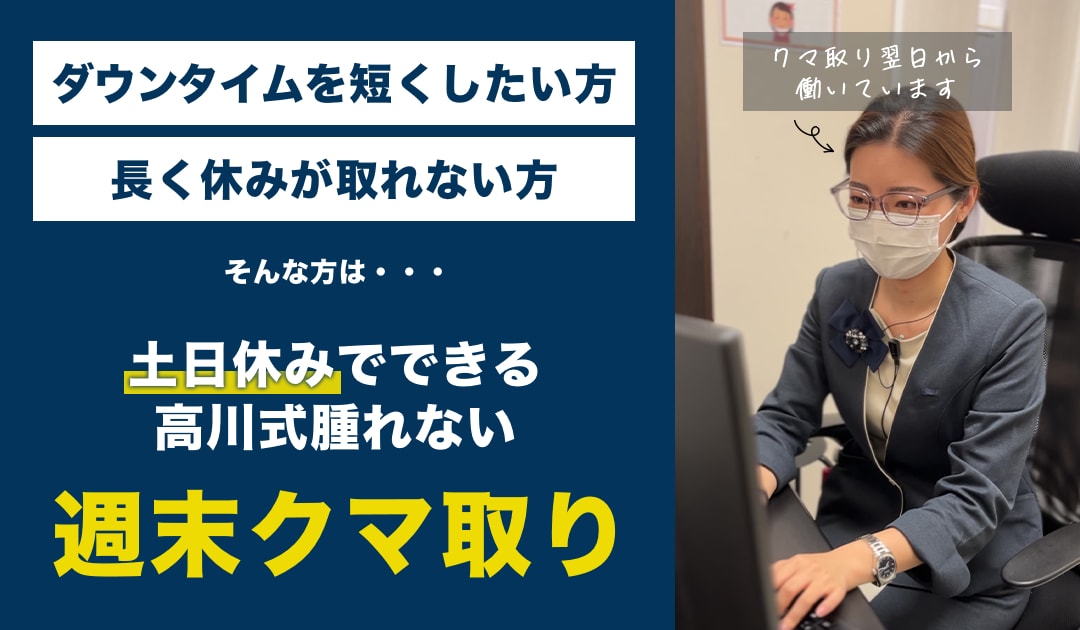 ダウンタイムを短くしたい方

長く休みが取れない方

そんな方は・・・

土日休みでできる
高川式腫れない

週末クマ取り

クマ取り翌日から
働いています